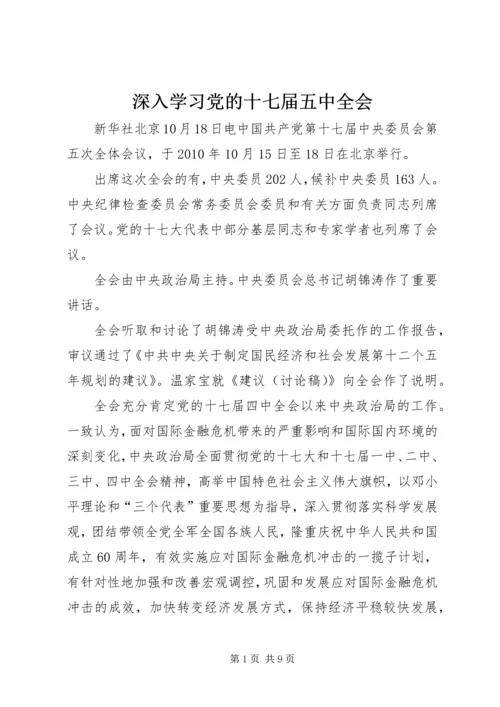 深入学习党的十七届五中全会

新华社北京10月18日电中国共产党第十七届中央委员会第五次全体会议，于2010年10月15日至18日在北京举行。

出席这次全会的有，中央委员202人，候补中央委员163人。中央纪律检查委员会常务委员会委员和有关方面负责同志列席了会议。党的十七大代表中部分基层同志和专家学者也列席了会议。

全会由中央政治局主持。中央委员会总书记胡锦涛作了重要讲话。

全会听取和讨论了胡锦涛受中央政治局委托作的工作报告，审议通过了《中共中央关于制定国民经济和社会发展第十二个五年规划的建议》。温家宝就《建议（讨论稿）》向全会作了说明。

全会充分肯定党的十七届四中全会以来中央政治局的工作。一致认为，面对国际金融危机带来的严重影响和国际国内环境的深刻变化，中央政治局全面贯彻党的十七大和十七届一中、二中、三中、四中全会精神，高举中国特色社会主义伟大旗帜，以邓小平理论和“三个代表”重要思想为指导，深入贯彻落实科学发展观，团结带领全党全军全国各族人民，隆重庆祝中华人民共和国成立60周年，有效实施应对国际金融危机冲击的一揽子计划，有针对性地加强和改善宏观调控，巩固和发展应对国际金融危机冲击的成效，加快转变经济发展方式，保持经济平稳较快发展，

第1页 共9页